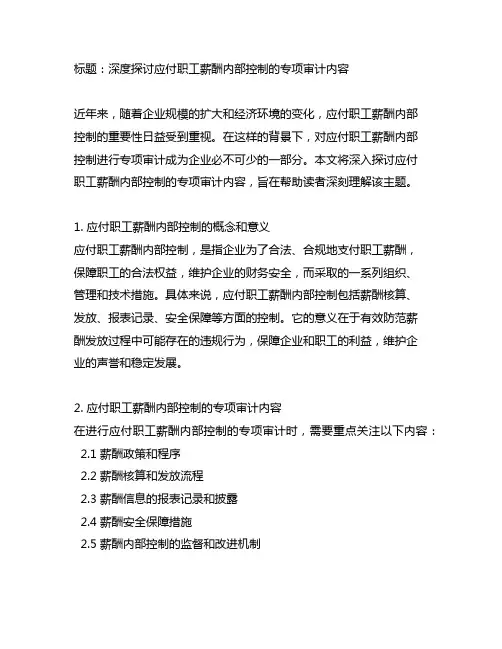 标题：深度探讨应付职工薪酬内部控制的专项审计内容

近年来，随着企业规模的扩大和经济环境的变化，应付职工薪酬内部控制的重要性日益受到重视。在这样的背景下，对应付职工薪酬内部控制进行专项审计成为企业必不可少的一部分。本文将深入探讨应付职工薪酬内部控制的专项审计内容，旨在帮助读者深刻理解该主题。

1. 应付职工薪酬内部控制的概念和意义
应付职工薪酬内部控制，是指企业为了合法、合规地支付职工薪酬，保障职工的合法权益，维护企业的财务安全，而采取的一系列组织、管理和技术措施。具体来说，应付职工薪酬内部控制包括薪酬核算、发放、报表记录、安全保障等方面的控制。它的意义在于有效防范薪酬发放过程中可能存在的违规行为，保障企业和职工的利益，维护企业的声誉和稳定发展。

2. 应付职工薪酬内部控制的专项审计内容
在进行应付职工薪酬内部控制的专项审计时，需要重点关注以下内容：
2.1 薪酬政策和程序
2.2 薪酬核算和发放流程
2.3 薪酬信息的报表记录和披露
2.4 薪酬安全保障措施
2.5 薪酬内部控制的监督和改进机制